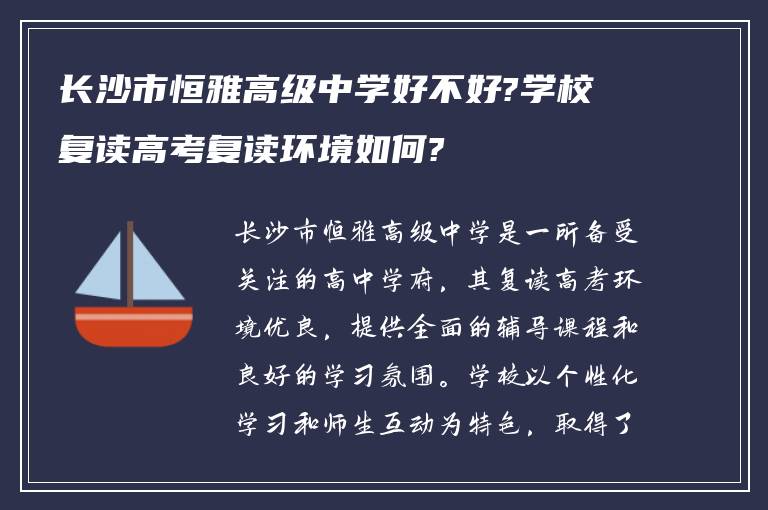 长沙市恒雅高级中学好不好?学校复读高考复读环境如何?

长沙市恒雅高级中学是一所备受关注的高中学府，其复读高考环境优良，提供全面的辅导课程和良好的学习氛围。学校以个性化学习和师生互动为特色，取得了